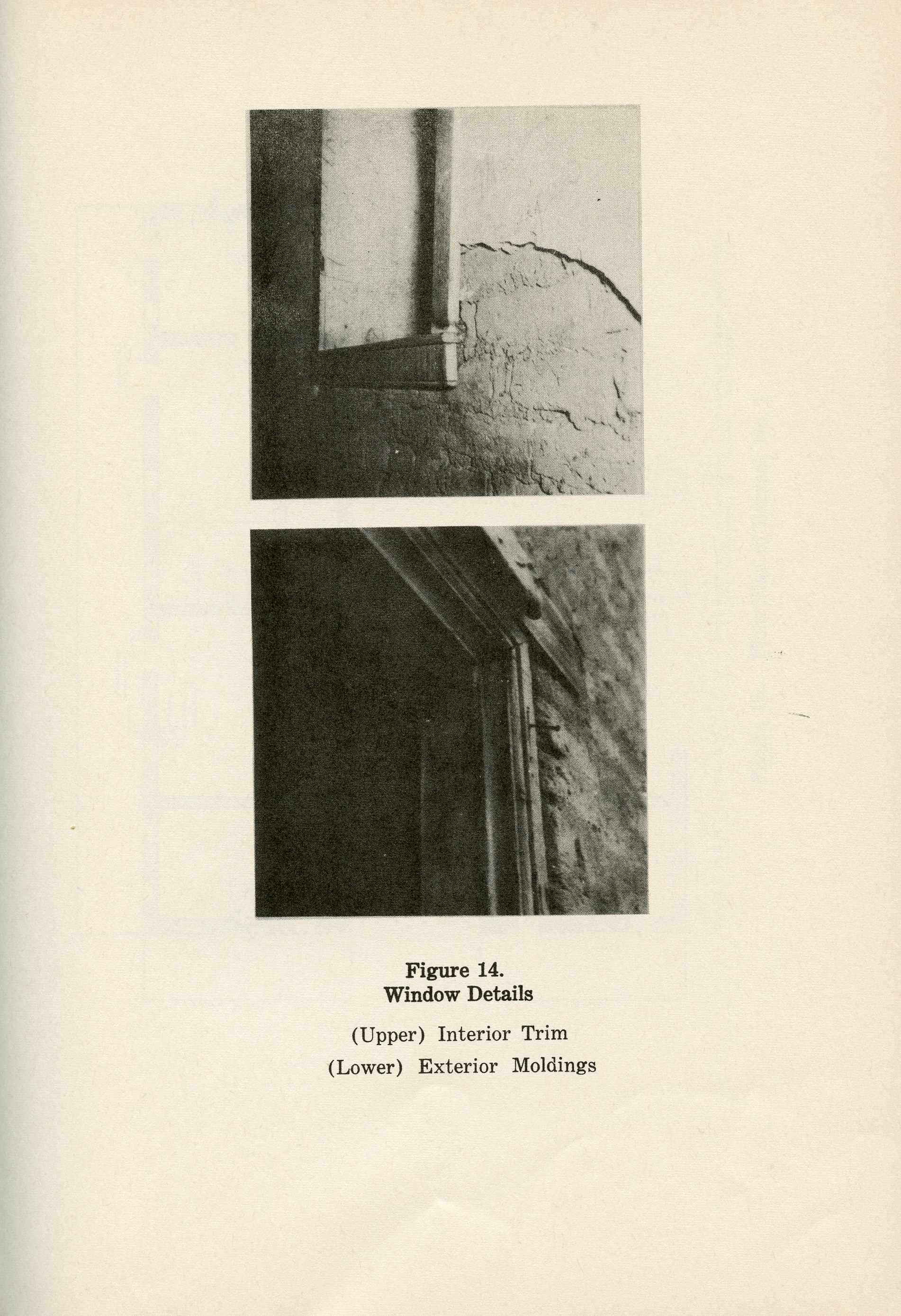 Figure 14.
Window Details

(Upper) Interior Trim
(Lower) Exterior Moldings